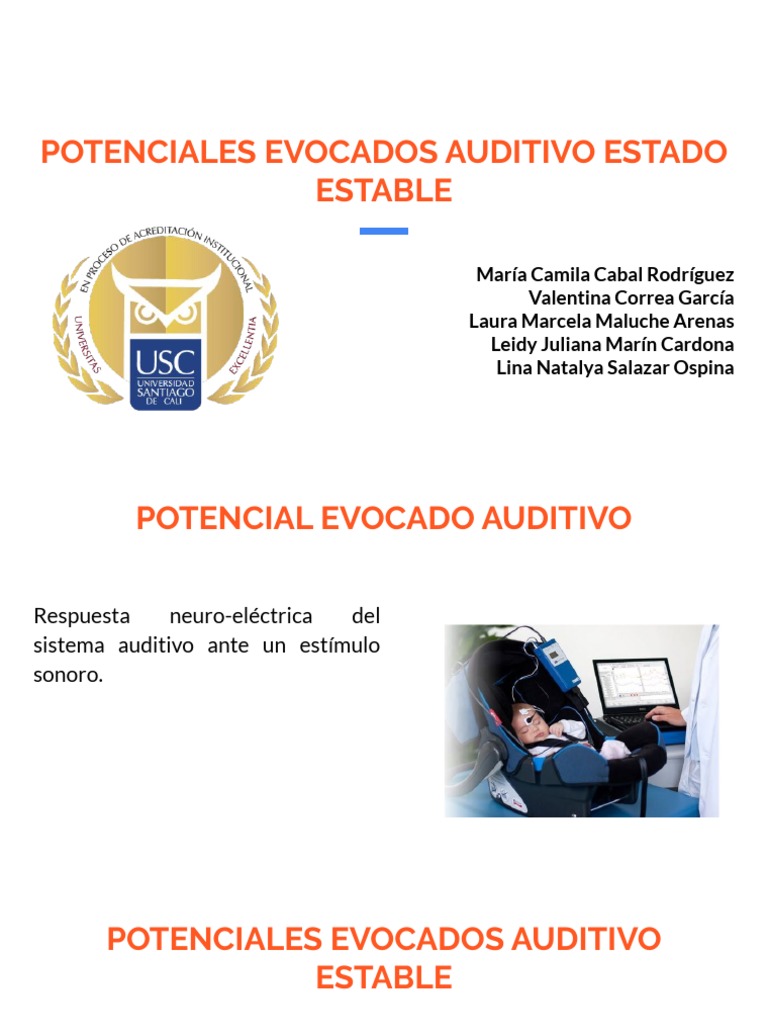 POTENCIALES EVOCADOS AUDITIVO ESTADO ESTABLE

EN PROCESO DE ACREDITACIÓN INSTITUCIONAL
UNIVERSITAS
EXCELLENTIA
USC
UNIVERSIDAD SANTIAGO DE CALI

María Camila Cabal Rodríguez
Valentina Correa García
Laura Marcela Maluche Arenas
Leidy Juliana Marín Cardona
Lina Natalya Salazar Ospina

POTENCIAL EVOCADO AUDITIVO

Respuesta neuro-eléctrica del sistema auditivo ante un estímulo sonoro.

POTENCIALES EVOCADOS AUDITIVO ESTABLE